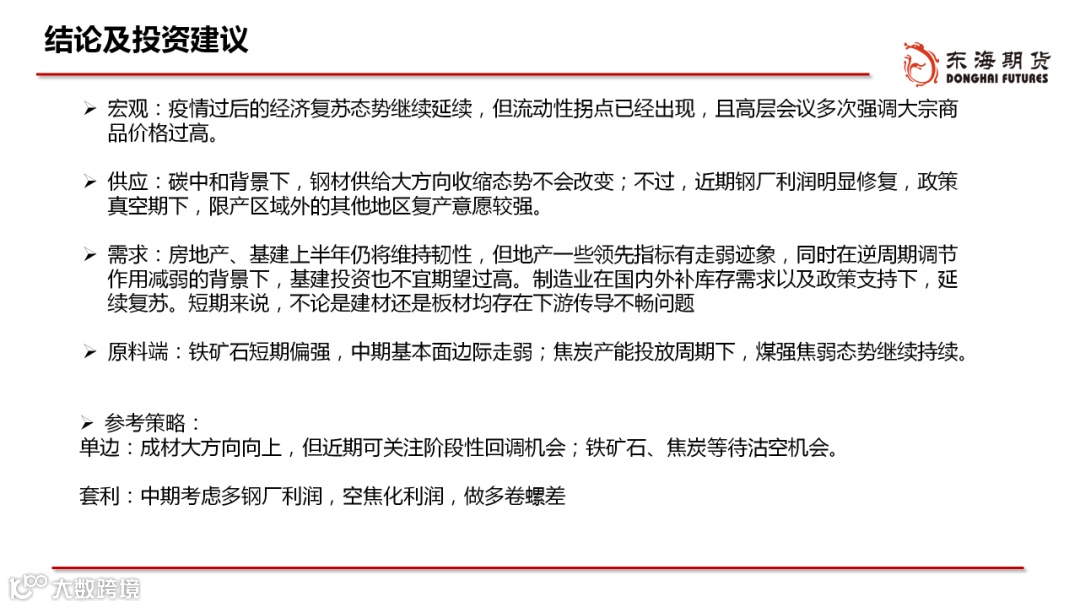 结论及投资建议

东海期货
DONGHAI FUTURES

➢ 宏观：疫情过后的经济复苏态势继续延续，但流动性拐点已经出现，且高层会议多次强调大宗商品价格过高。

➢ 供应：碳中和背景下，钢材供给大方向收缩态势不会改变；不过，近期钢厂利润明显修复，政策真空期下，限产区域外的其他地区复产意愿较强。

➢ 需求：房地产、基建上半年仍将维持韧性，但地产一些领先指标有走弱迹象，同时在逆周期调节作用减弱的背景下，基建投资也不宜期望过高。制造业在国内外补库存需求以及政策支持下，延续复苏。短期来说，不论是建材还是板材均存在下游传导不畅问题

➢ 原料端：铁矿石短期偏强，中期基本面边际走弱；焦炭产能投放周期下，煤强焦弱态势继续持续。

➢ 参考策略：
单边：成材大方向向上，但近期可关注阶段性回调机会；铁矿石、焦炭等待沽空机会。

套利：中期考虑多钢厂利润，空焦化利润，做多卷螺差

大数跨境